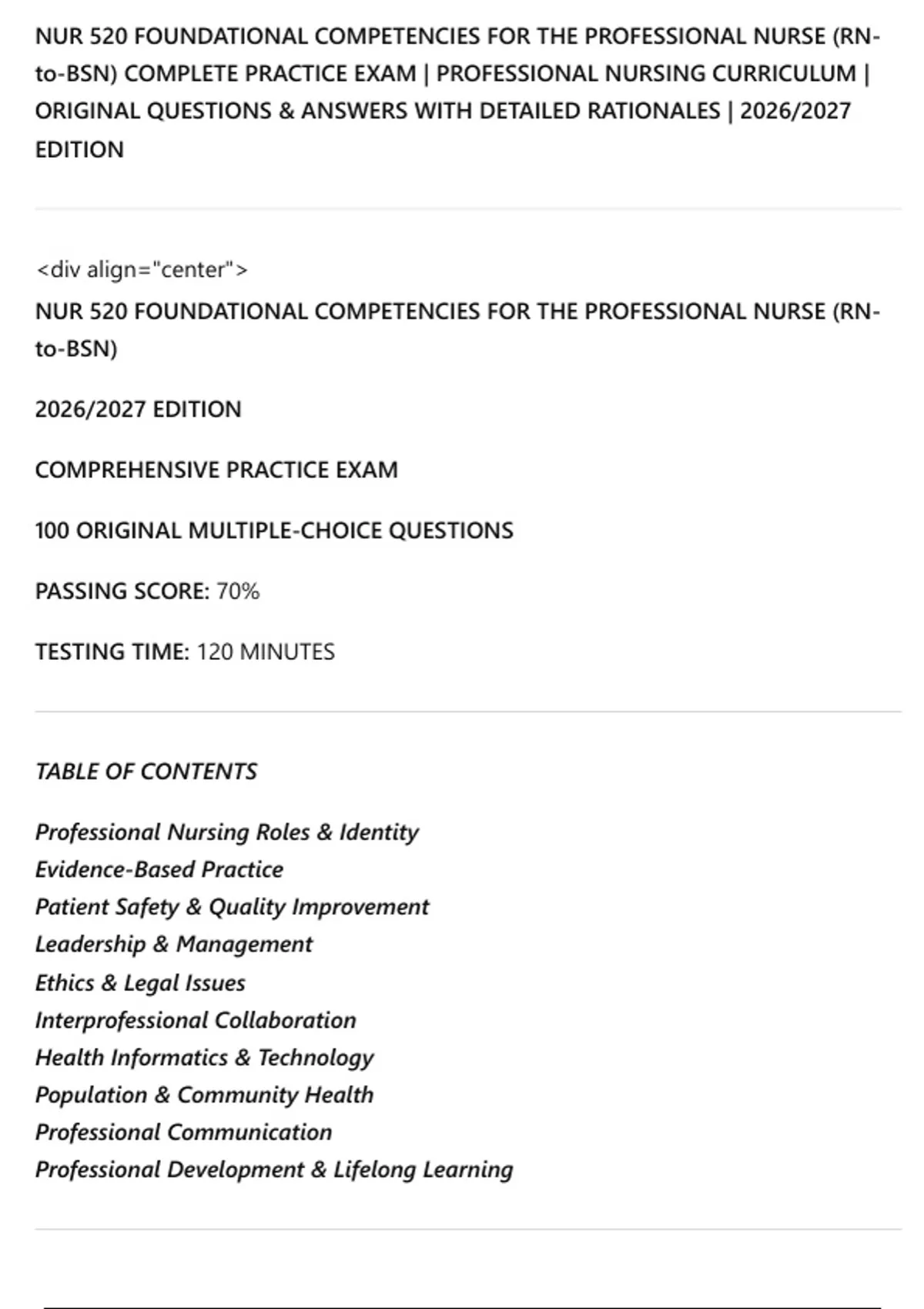 NUR 520 FOUNDATIONAL COMPETENCIES FOR THE PROFESSIONAL NURSE (RN-to-BSN) COMPLETE PRACTICE EXAM | PROFESSIONAL NURSING CURRICULUM | ORIGINAL QUESTIONS & ANSWERS WITH DETAILED RATIONALES | 2026/2027 EDITION

<div align="center">
NUR 520 FOUNDATIONAL COMPETENCIES FOR THE PROFESSIONAL NURSE (RN-to-BSN)

2026/2027 EDITION

COMPREHENSIVE PRACTICE EXAM

100 ORIGINAL MULTIPLE-CHOICE QUESTIONS

PASSING SCORE: 70%

TESTING TIME: 120 MINUTES

TABLE OF CONTENTS

Professional Nursing Roles & Identity
Evidence-Based Practice
Patient Safety & Quality Improvement
Leadership & Management
Ethics & Legal Issues
Interprofessional Collaboration
Health Informatics & Technology
Population & Community Health
Professional Communication
Professional Development & Lifelong Learning